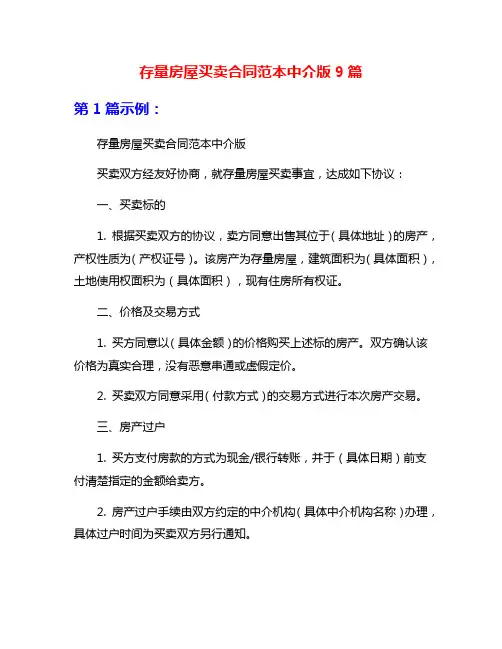 存量房屋买卖合同范本中介版 9 篇

第 1 篇示例：

存量房屋买卖合同范本中介版

买卖双方经友好协商，就存量房屋买卖事宜，达成如下协议：

一、买卖标的

1. 根据买卖双方的协议，卖方同意出售其位于（具体地址）的房产，产权性质为（产权证号）。该房产为存量房屋，建筑面积为（具体面积），土地使用权面积为（具体面积），现有住房所有权证。

二、价格及交易方式

1. 买方同意以（具体金额）的价格购买上述标的房产。双方确认该价格为真实合理，没有恶意串通或虚假定价。

2. 买卖双方同意采用（付款方式）的交易方式进行本次房产交易。

三、房产过户

1. 买方支付房款的方式为现金/银行转账，并于（具体日期）前支付清楚指定的金额给卖方。

2. 房产过户手续由双方约定的中介机构（具体中介机构名称）办理，具体过户时间为买卖双方另行通知。